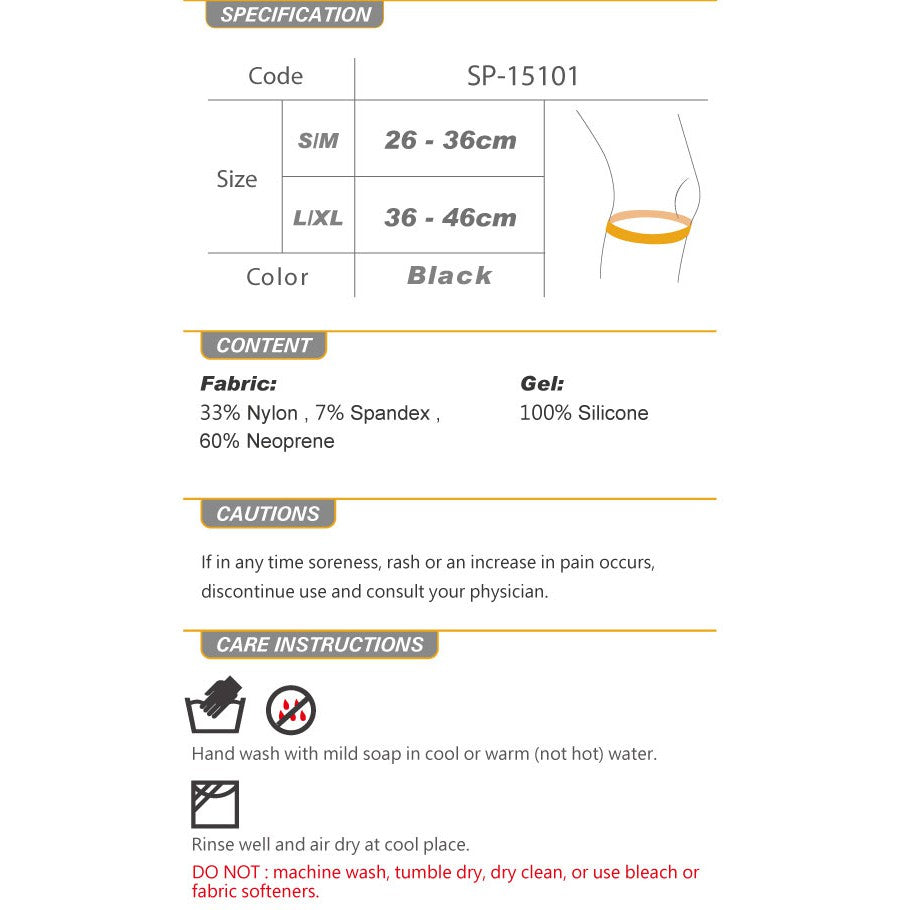 SPECIFICATION

| Code | | SP-15101 |
|---|---|---|
| Size | S/M | 26 - 36cm |
| | L/XL | 36 - 46cm |
| Color | | Black |

CONTENT

Fabric:
33% Nylon , 7% Spandex , 60% Neoprene

Gel:
100% Silicone

CAUTIONS

If in any time soreness, rash or an increase in pain occurs, discontinue use and consult your physician.

CARE INSTRUCTIONS

Hand wash with mild soap in cool or warm (not hot) water.

Rinse well and air dry at cool place.

DO NOT : machine wash, tumble dry, dry clean, or use bleach or fabric softeners.